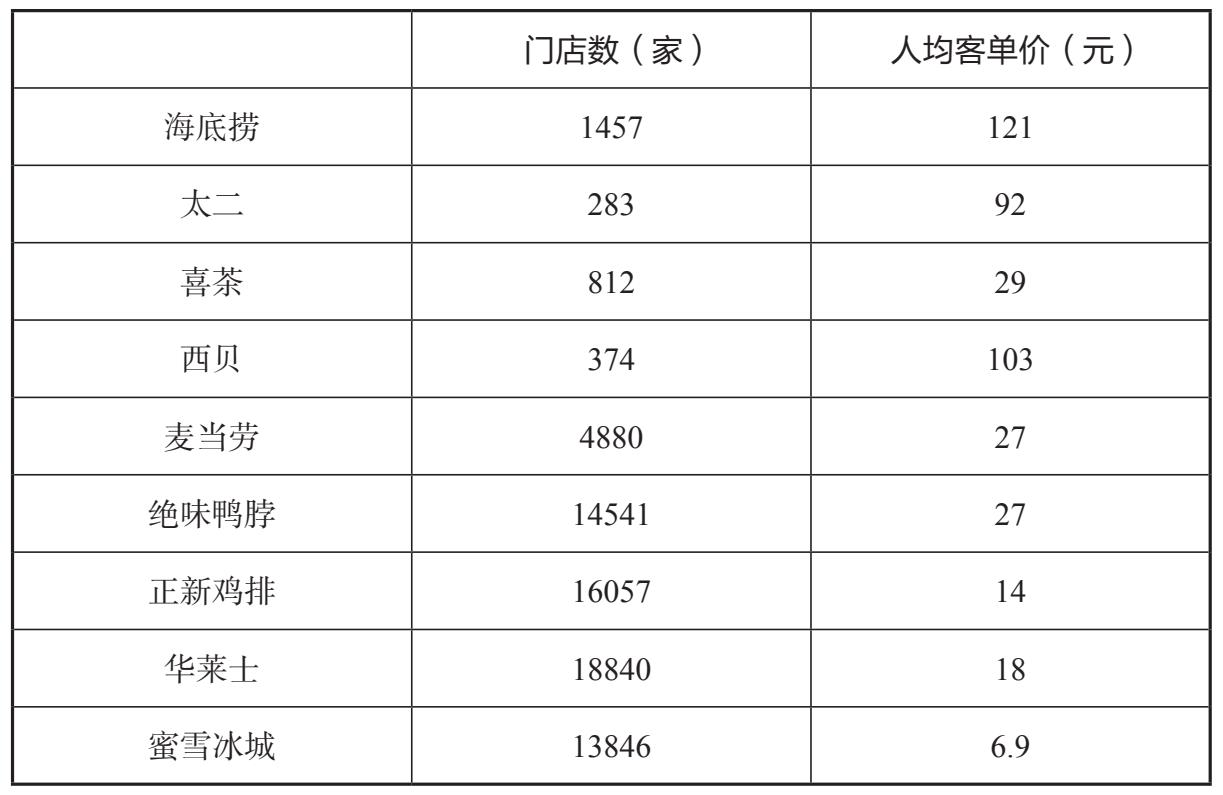 |  | 门店数（家） | 人均客单价（元） |
|---|---|---|
| 海底捞 | 1457 | 121 |
| 太二 | 283 | 92 |
| 喜茶 | 812 | 29 |
| 西贝 | 374 | 103 |
| 麦当劳 | 4880 | 27 |
| 绝味鸭脖 | 14541 | 27 |
| 正新鸡排 | 16057 | 14 |
| 华莱士 | 18840 | 18 |
| 蜜雪冰城 | 13846 | 6.9 |